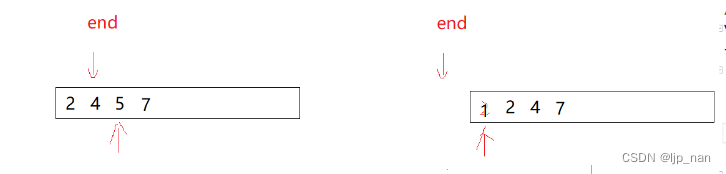 end

2 4 5 7

end

1 2 4 7

CSDN @ljp_nan